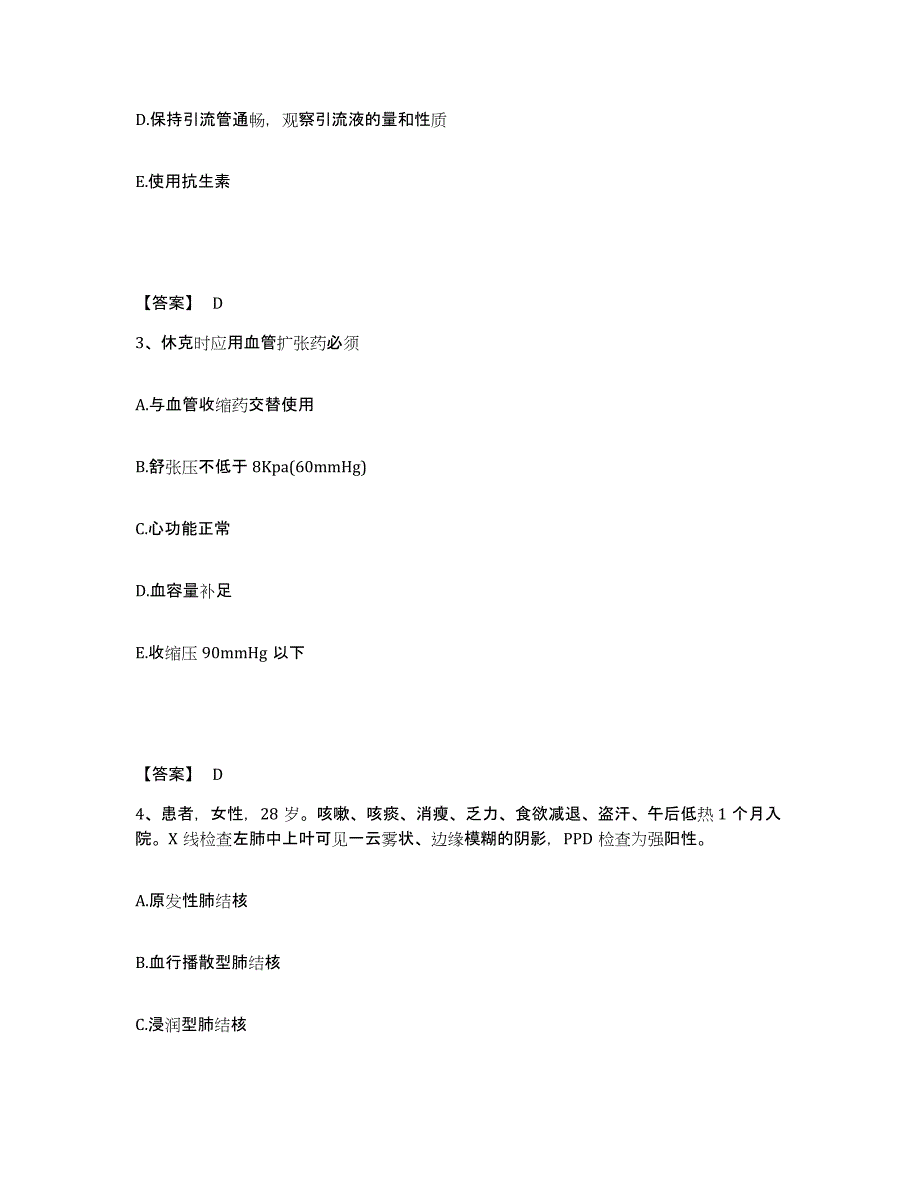 D.保持引流管通畅，观察引流液的量和性质

E.使用抗生素

【答案】 D

3、休克时应用血管扩张药必须

A.与血管收缩药交替使用

B.舒张压不低于 8Kpa(60mmHg)

C.心功能正常

D.血容量补足

E.收缩压 90mmHg 以下

【答案】 D

4、患者，女性，28 岁。咳嗽、咳痰、消瘦、乏力、食欲减退、盗汗、午后低热 1 个月入院。X 线检查左肺中上叶可见一云雾状、边缘模糊的阴影，PPD 检查为强阳性。

A.原发性肺结核

B.血行播散型肺结核

C.浸润型肺结核